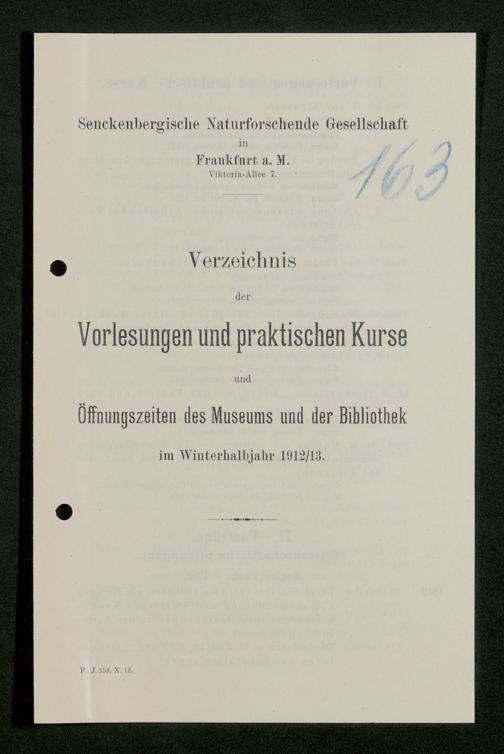 Senckenbergische Naturforschende Gesellschaft
in
Frankfurt a. M.
Viktoria-Allee 7.

163

Verzeichnis
der
Vorlesungen und praktischen Kurse
und
Öffnungszeiten des Museums und der Bibliothek
im Winterhalbjahr 1912/13.

F. J. 153. X. 12.